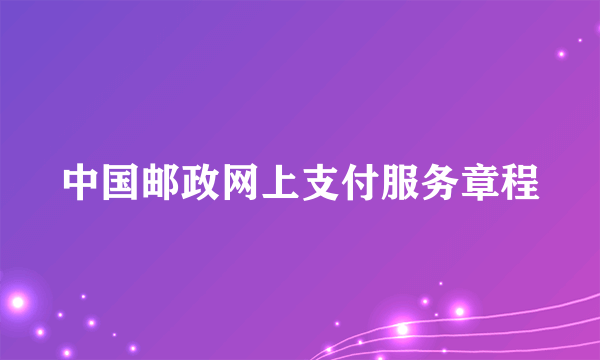 中国邮政网上支付服务章程